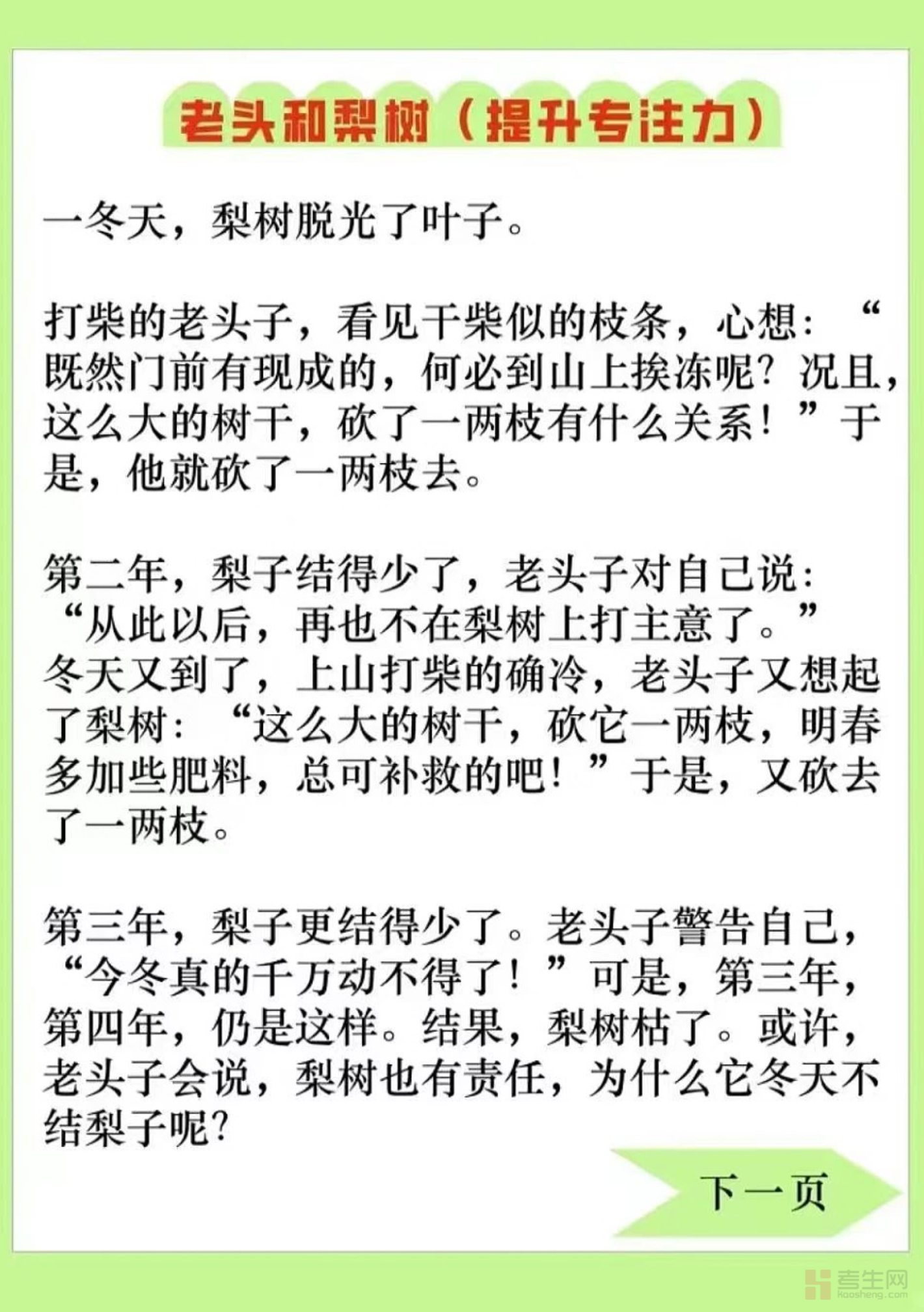 老头和梨树（提升专注力）

一冬天，梨树脱光了叶子。

打柴的老头子，看见干柴似的枝条，心想：“既然门前有现成的，何必到山上挨冻呢？况且，这么大的树干，砍了一两枝有什么关系！”于是，他就砍了一两枝去。

第二年，梨子结得少了，老头子对自己说：“从此以后，再也不在梨树上打主意了。”冬天又到了，上山打柴的确冷，老头子又想起了梨树：“这么大的树干，砍它一两枝，明春多加些肥料，总可补救的吧！”于是，又砍去了一两枝。

第三年，梨子更结得少了。老头子警告自己，“今冬真的千万动不得了！”可是，第三年，第四年，仍是这样。结果，梨树枯了。或许，老头子会说，梨树也有责任，为什么它冬天不结梨子呢？

下一页

考生网
kaosheng.com